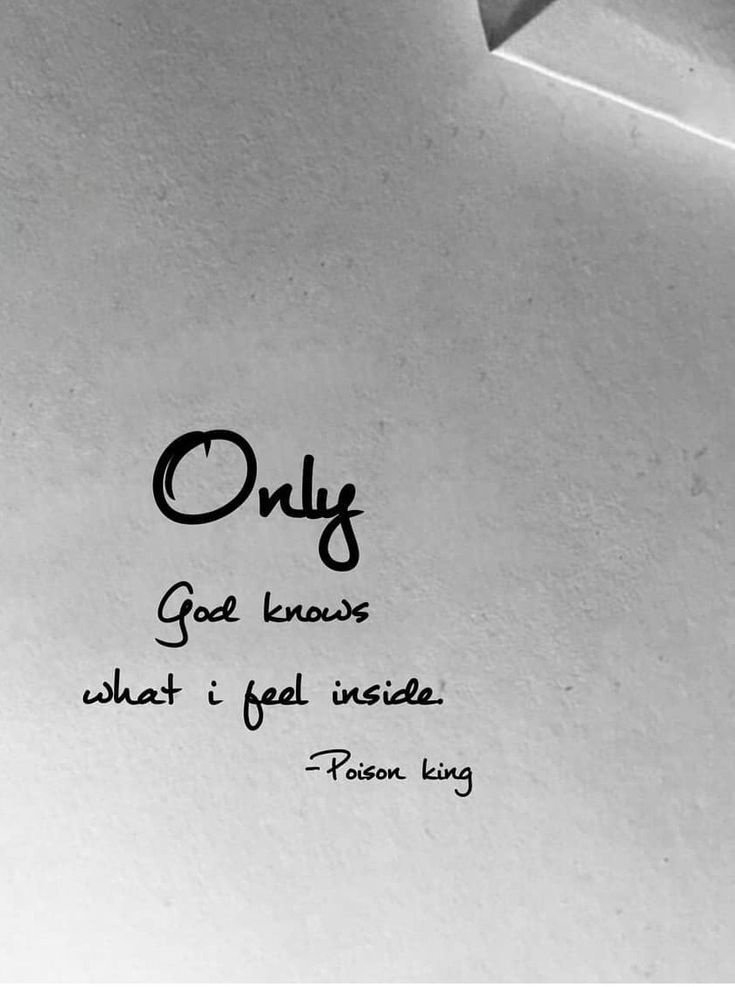 Only

God knows

what i feel inside.

-Poison king